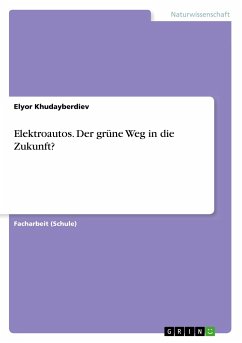 Naturwissenschaft

Elyor Khudayberdiev

Elektroautos. Der grüne Weg in die Zukunft?

Facharbeit (Schule)

GRIN